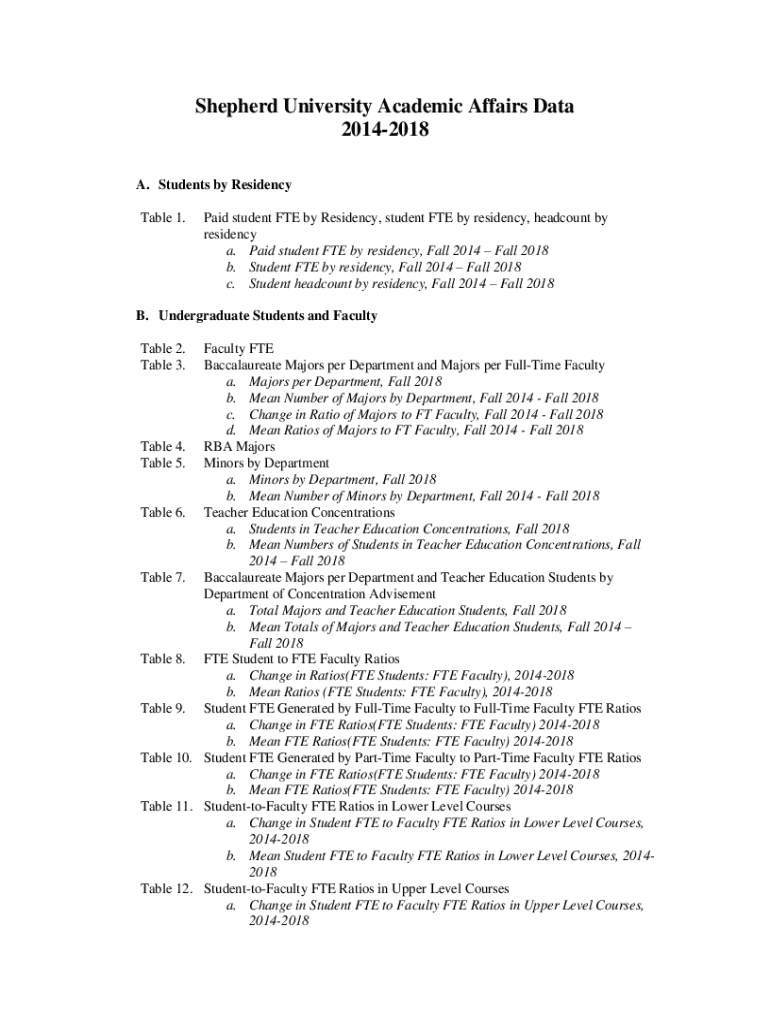 Shepherd University Academic Affairs Data
2014-2018

A. Students by Residency

Table 1. Paid student FTE by Residency, student FTE by residency, headcount by residency
a. Paid student FTE by residency, Fall 2014 – Fall 2018
b. Student FTE by residency, Fall 2014 – Fall 2018
c. Student headcount by residency, Fall 2014 – Fall 2018

B. Undergraduate Students and Faculty

Table 2. Faculty FTE
Table 3. Baccalaureate Majors per Department and Majors per Full-Time Faculty
a. Majors per Department, Fall 2018
b. Mean Number of Majors by Department, Fall 2014 - Fall 2018
c. Change in Ratio of Majors to FT Faculty, Fall 2014 - Fall 2018
d. Mean Ratios of Majors to FT Faculty, Fall 2014 - Fall 2018
Table 4. RBA Majors
Table 5. Minors by Department
a. Minors by Department, Fall 2018
b. Mean Number of Minors by Department, Fall 2014 - Fall 2018
Table 6. Teacher Education Concentrations
a. Students in Teacher Education Concentrations, Fall 2018
b. Mean Numbers of Students in Teacher Education Concentrations, Fall 2014 – Fall 2018
Table 7. Baccalaureate Majors per Department and Teacher Education Students by Department of Concentration Advisement
a. Total Majors and Teacher Education Students, Fall 2018
b. Mean Totals of Majors and Teacher Education Students, Fall 2014 – Fall 2018
Table 8. FTE Student to FTE Faculty Ratios
a. Change in Ratios(FTE Students: FTE Faculty), 2014-2018
b. Mean Ratios (FTE Students: FTE Faculty), 2014-2018
Table 9. Student FTE Generated by Full-Time Faculty to Full-Time Faculty FTE Ratios
a. Change in FTE Ratios(FTE Students: FTE Faculty) 2014-2018
b. Mean FTE Ratios(FTE Students: FTE Faculty) 2014-2018
Table 10. Student FTE Generated by Part-Time Faculty to Part-Time Faculty FTE Ratios
a. Change in FTE Ratios(FTE Students: FTE Faculty) 2014-2018
b. Mean FTE Ratios(FTE Students: FTE Faculty) 2014-2018
Table 11. Student-to-Faculty FTE Ratios in Lower Level Courses
a. Change in Student FTE to Faculty FTE Ratios in Lower Level Courses, 2014-2018
b. Mean Student FTE to Faculty FTE Ratios in Lower Level Courses, 2014-2018
Table 12. Student-to-Faculty FTE Ratios in Upper Level Courses
a. Change in Student FTE to Faculty FTE Ratios in Upper Level Courses, 2014-2018